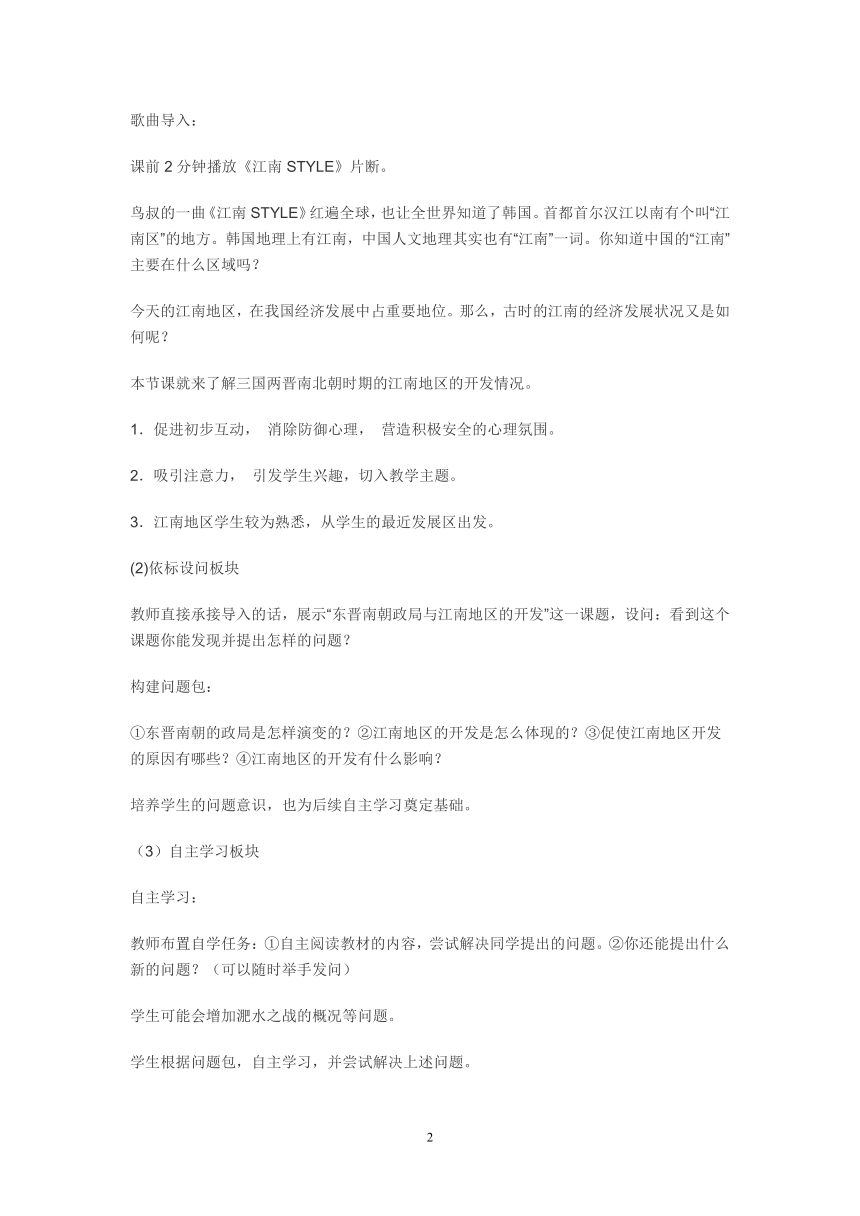 歌曲导入：

课前 2 分钟播放《江南 STYLE》片断。

鸟叔的一曲《江南 STYLE》红遍全球，也让全世界知道了韩国。首都首尔汉江以南有个叫“江南区”的地方。韩国地理上有江南，中国人文地理其实也有“江南”一词。你知道中国的“江南”主要在什么区域吗？

今天的江南地区，在我国经济发展中占重要地位。那么，古时的江南的经济发展状况又是如何呢？

本节课就来了解三国两晋南北朝时期的江南地区的开发情况。

1．促进初步互动， 消除防御心理， 营造积极安全的心理氛围。

2．吸引注意力， 引发学生兴趣，切入教学主题。

3．江南地区学生较为熟悉，从学生的最近发展区出发。

(2)依标设问板块

教师直接承接导入的话，展示“东晋南朝政局与江南地区的开发”这一课题，设问：看到这个课题你能发现并提出怎样的问题？

构建问题包：

①东晋南朝的政局是怎样演变的？②江南地区的开发是怎么体现的？③促使江南地区开发的原因有哪些？④江南地区的开发有什么影响？

培养学生的问题意识，也为后续自主学习奠定基础。

（3）自主学习板块

自主学习：

教师布置自学任务：①自主阅读教材的内容，尝试解决同学提出的问题。②你还能提出什么新的问题？（可以随时举手发问）

学生可能会增加淝水之战的概况等问题。

学生根据问题包，自主学习，并尝试解决上述问题。

2